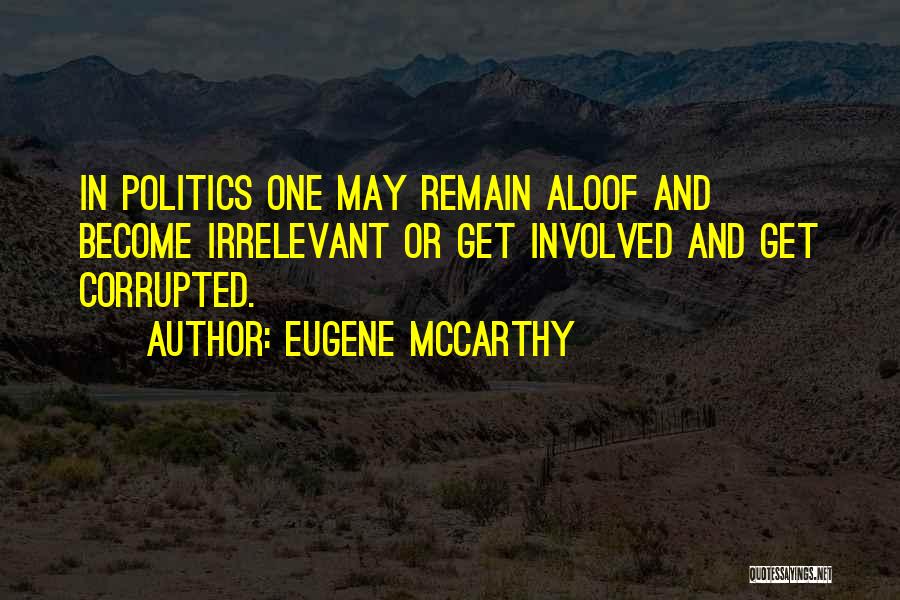 IN POLITICS ONE MAY REMAIN ALOOF AND BECOME IRRELEVANT OR GET INVOLVED AND GET CORRUPTED.

AUTHOR: EUGENE MCCARTHY

QUOTESSAYINGS.NET